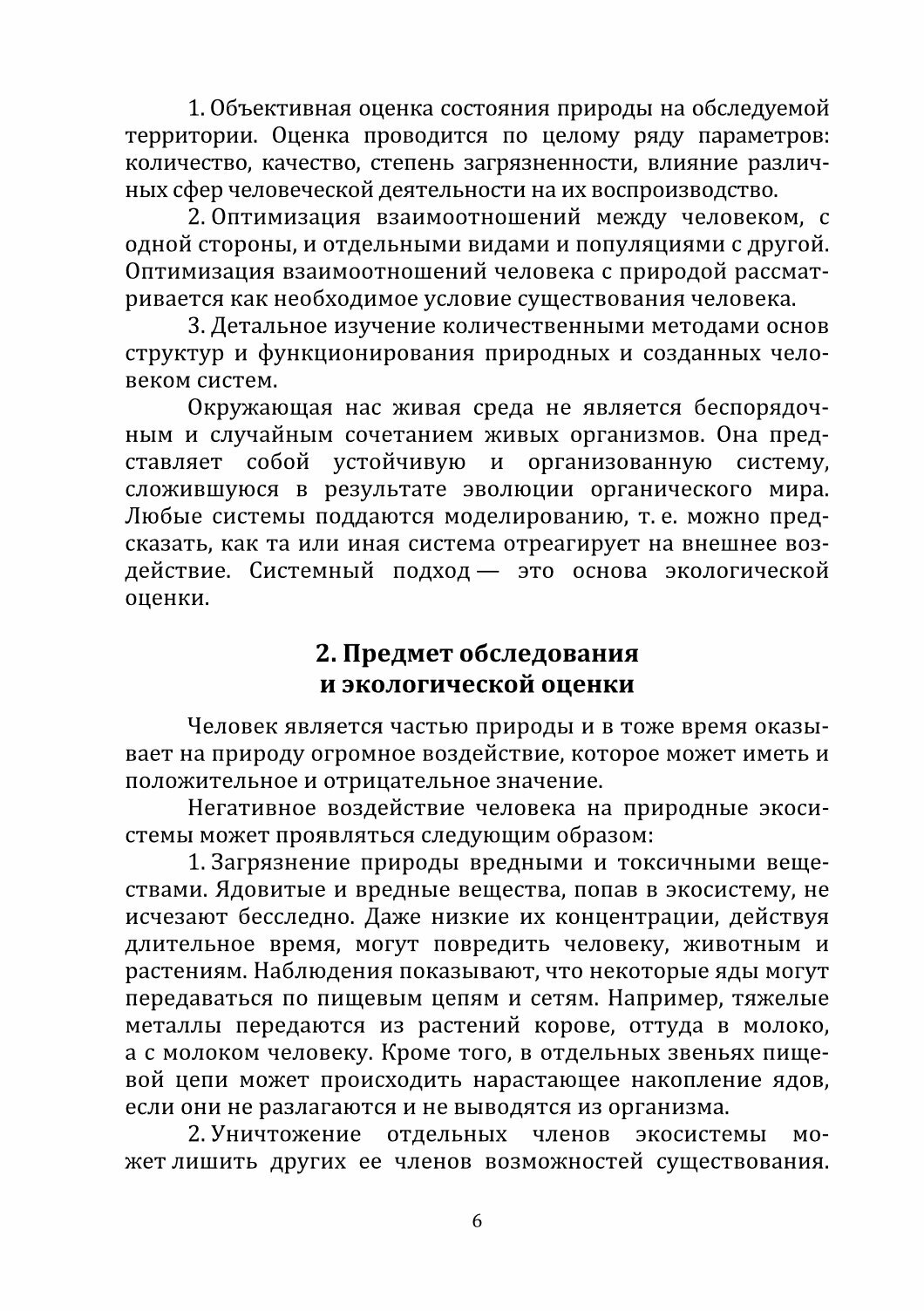 1. Объективная оценка состояния природы на обследуемой территории. Оценка проводится по целому ряду параметров: количество, качество, степень загрязненности, влияние различных сфер человеческой деятельности на их воспроизводство.

2. Оптимизация взаимоотношений между человеком, с одной стороны, и отдельными видами и популяциями с другой. Оптимизация взаимоотношений человека с природой рассматривается как необходимое условие существования человека.

3. Детальное изучение количественными методами основ структур и функционирования природных и созданных человеком систем.

Окружающая нас живая среда не является беспорядочным и случайным сочетанием живых организмов. Она представляет собой устойчивую и организованную систему, сложившуюся в результате эволюции органического мира. Любые системы поддаются моделированию, т. е. можно предсказать, как та или иная система отреагирует на внешнее воздействие. Системный подход — это основа экологической оценки.

2. Предмет обследования и экологической оценки

Человек является частью природы и в тоже время оказывает на природу огромное воздействие, которое может иметь и положительное и отрицательное значение.

Негативное воздействие человека на природные экосистемы может проявляться следующим образом:

1. Загрязнение природы вредными и токсичными веществами. Ядовитые и вредные вещества, попав в экосистему, не исчезают бесследно. Даже низкие их концентрации, действуя длительное время, могут повредить человеку, животным и растениям. Наблюдения показывают, что некоторые яды могут передаваться по пищевым цепям и сетям. Например, тяжелые металлы передаются из растений корове, оттуда в молоко, а с молоком человеку. Кроме того, в отдельных звеньях пищевой цепи может происходить нарастающее накопление ядов, если они не разлагаются и не выводятся из организма.

2. Уничтожение отдельных членов экосистемы может лишить других ее членов возможностей существования.

6